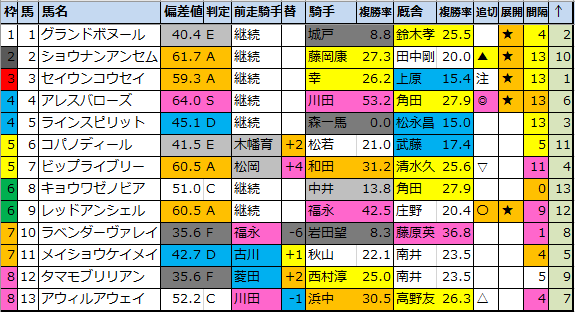 | 枠 | 馬 | 馬名 | 偏差値 | 判定 | 前走騎手 | 替 | 騎手 | 複勝率 | 厩舎 | 複勝率 | 追切 | 展開 | 間隔 | ↑ |
|---|---|---|---|---|---|---|---|---|---|---|---|---|---|---|
| 1 | 1 | グランドボヌール | 40.4 | E | 継続 | | 城戸 | 8.8 | 鈴木孝 | 25.5 | | ★ | 4 | 2 |
| 2 | 2 | ショウナンアンセム | 61.7 | A | 継続 | | 藤岡康 | 27.3 | 田中剛 | 20.0 | ▲ | ★ | 13 | 10 |
| 3 | 3 | セイウンコウセイ | 59.3 | A | 継続 | | 幸 | 26.2 | 上原 | 15.4 | 注 | ★ | 13 | 1 |
| 4 | 4 | アレスバローズ | 64.0 | S | 継続 | | 川田 | 53.2 | 角田 | 27.9 | ◎ | ★ | 13 | 6 |
| 4 | 5 | ラインスピリット | 45.1 | D | 継続 | | 森一馬 | 0.0 | 松永昌 | 15.0 | | | 13 | 3 |
| 5 | 6 | コパノディール | 41.5 | E | 木幡育 | +2 | 松若 | 21.0 | 武藤 | 17.4 | | | 5 | 11 |
| 5 | 7 | ビップライブリー | 60.5 | A | 松岡 | +4 | 和田 | 31.2 | 清水久 | 25.6 | ▽ | | 11 | 4 |
| 6 | 8 | キョウワゼノビア | 51.0 | C | 継続 | | 中井 | 13.8 | 角田 | 27.9 | | | 0 | 13 |
| 6 | 9 | レッドアンシェル | 60.5 | A | 継続 | | 福永 | 42.5 | 庄野 | 20.4 | ○ | ★ | 9 | 12 |
| 7 | 10 | ラベンダーヴァレイ | 35.6 | F | 福永 | -6 | 岩田望 | 8.3 | 藤原英 | 36.8 | | | 1 | 8 |
| 7 | 11 | メイショウケイメイ | 42.7 | D | 古川 | +1 | 秋山 | 22.1 | 南井 | 23.5 | | | 4 | 5 |
| 8 | 12 | タマモブリリアン | 35.6 | F | 菱田 | +2 | 西村淳 | 25.0 | 南井 | 23.5 | | | 5 | 9 |
| 8 | 13 | アウィルアウェイ | 52.2 | C | 川田 | -1 | 浜中 | 30.5 | 高野友 | 26.3 | △ | | 4 | 7 |